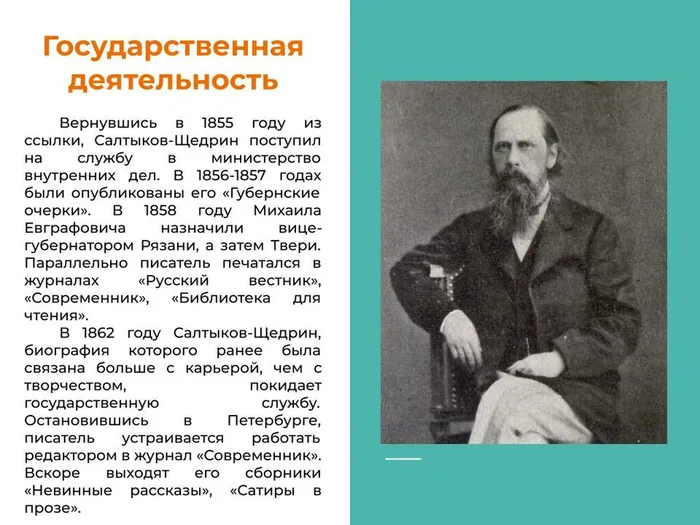 Государственная деятельность

Вернувшись в 1855 году из ссылки, Салтыков-Щедрин поступил на службу в министерство внутренних дел. В 1856-1857 годах были опубликованы его «Губернские очерки». В 1858 году Михаила Евграфовича назначили вице-губернатором Рязани, а затем Твери. Параллельно писатель печатался в журналах «Русский вестник», «Современник», «Библиотека для чтения».

В 1862 году Салтыков-Щедрин, биография которого ранее была связана больше с карьерой, чем с творчеством, покидает государственную службу. Остановившись в Петербурге, писатель устраивается работать редактором в журнал «Современник». Вскоре выходят его сборники «Невинные рассказы», «Сатиры в прозе».